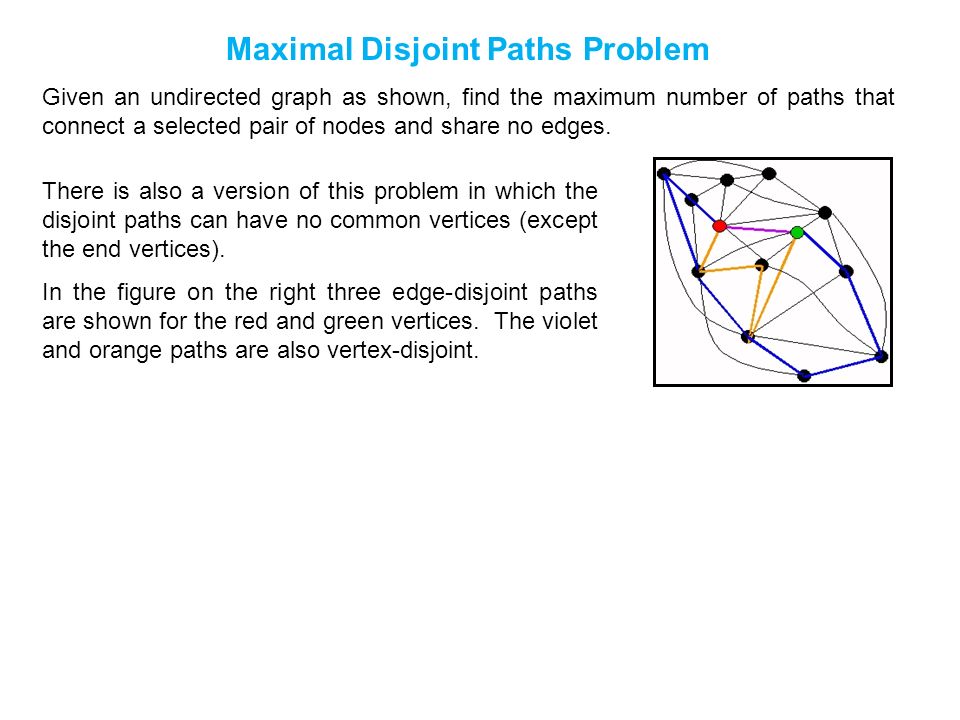 Maximal Disjoint Paths Problem

Given an undirected graph as shown, find the maximum number of paths that connect a selected pair of nodes and share no edges.

There is also a version of this problem in which the disjoint paths can have no common vertices (except the end vertices).

In the figure on the right three edge-disjoint paths are shown for the red and green vertices. The violet and orange paths are also vertex-disjoint.